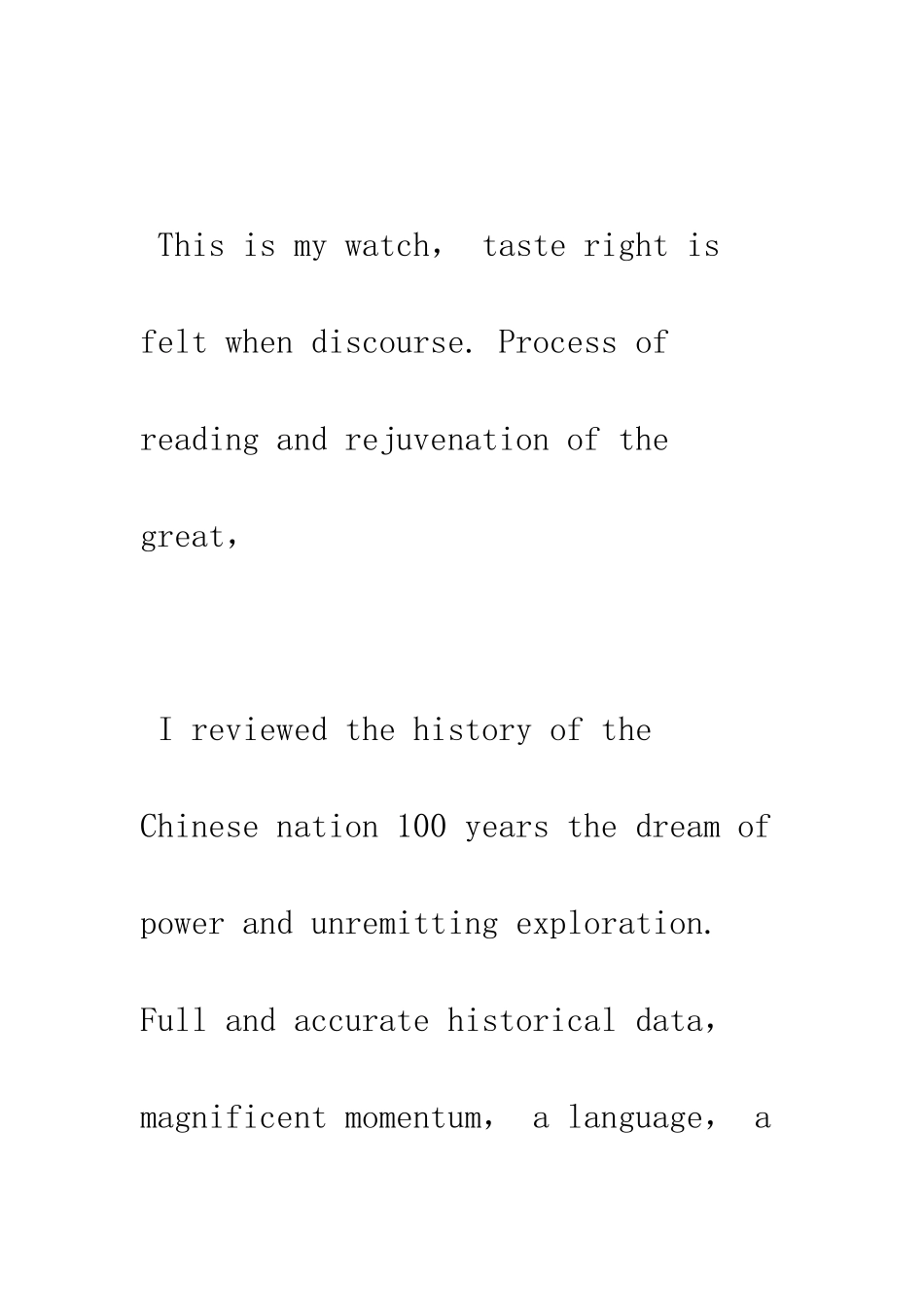 This is my watch, taste right is felt when discourse. Process of reading and rejuvenation of the great,

I reviewed the history of the Chinese nation 100 years the dream of power and unremitting exploration. Full and accurate historical data, magnificent momentum, a language, a